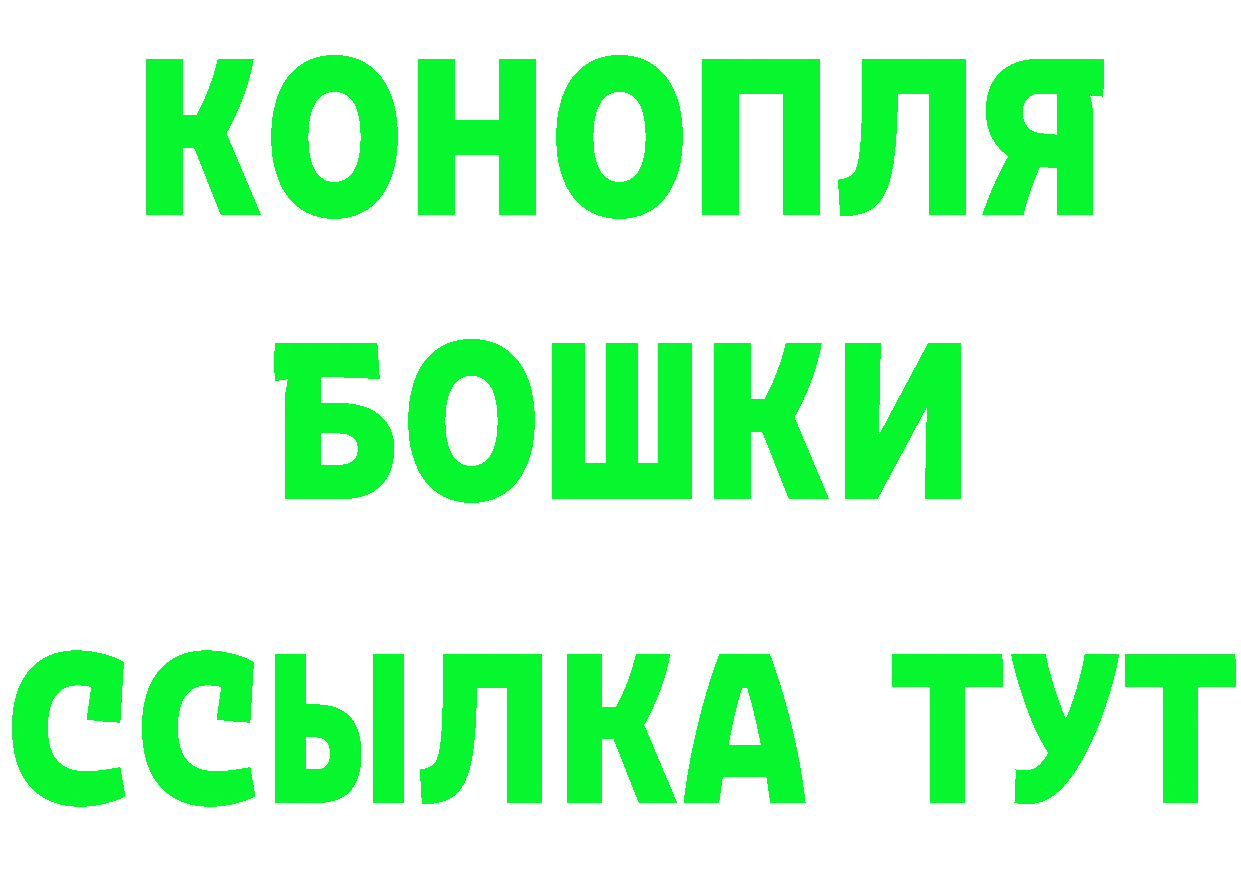 КОНОПЛЯ
БОШКИ
ССЫЛКА ТУТ